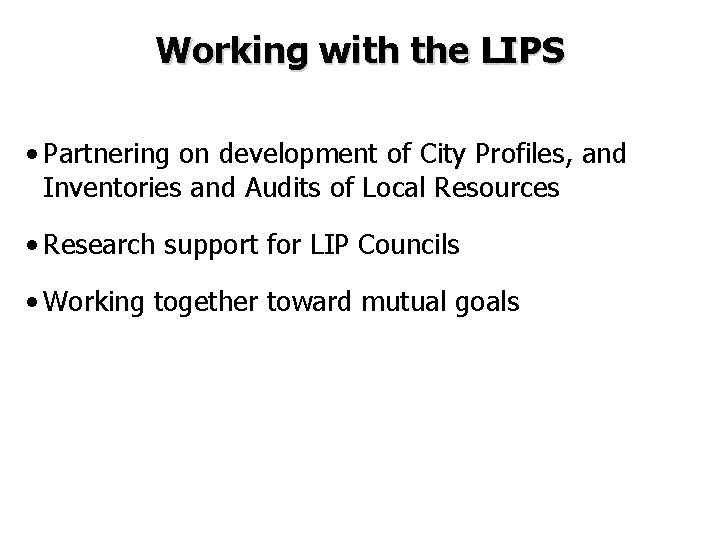 Working with the LIPS

• Partnering on development of City Profiles, and Inventories and Audits of Local Resources

• Research support for LIP Councils

• Working together toward mutual goals